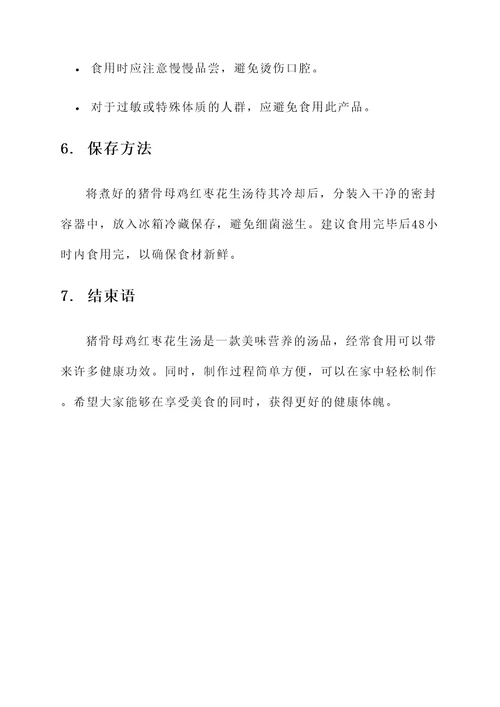 • 食用时应注意慢慢品尝，避免烫伤口腔。

• 对于过敏或特殊体质的人群，应避免食用此产品。

6. 保存方法

将煮好的猪骨母鸡红枣花生汤待其冷却后，分装入干净的密封容器中，放入冰箱冷藏保存，避免细菌滋生。建议食用完毕后48小时内食用完，以确保食材新鲜。

7. 结束语

猪骨母鸡红枣花生汤是一款美味营养的汤品，经常食用可以带来许多健康功效。同时，制作过程简单方便，可以在家中轻松制作。希望大家能够在享受美食的同时，获得更好的健康体魄。